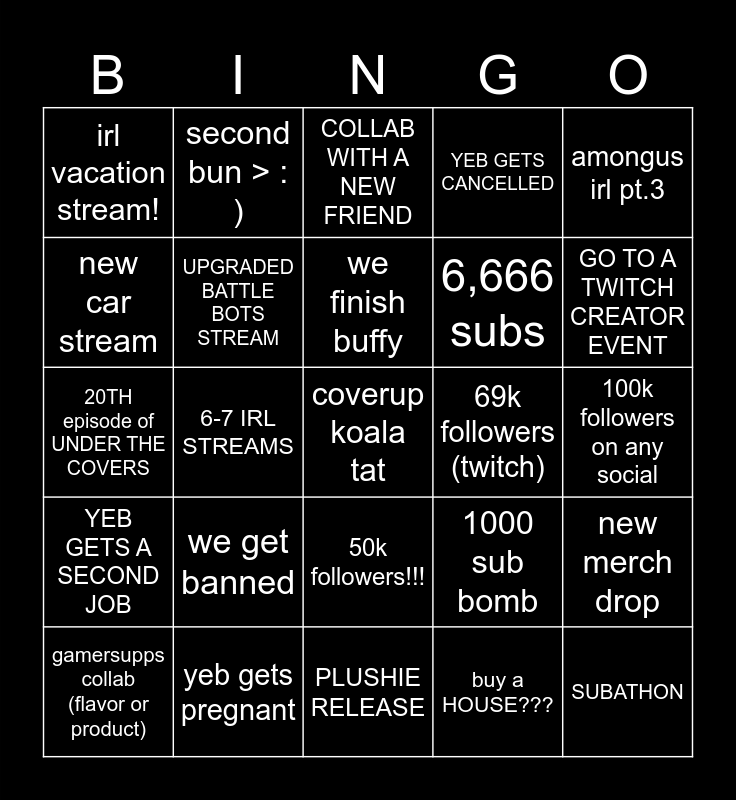 | B | I | N | G | O |
|---|---|---|---|---|
| irl vacation stream! | second bun > : ) | COLLAB WITH A NEW FRIEND | YEB GETS CANCELLED | amongus irl pt.3 |
| new car stream | UPGRADED BATTLE BOTS STREAM | we finish buffy | 6,666 subs | GO TO A TWITCH CREATOR EVENT |
| 20TH episode of UNDER THE COVERS | 6-7 IRL STREAMS | coverup koala tat | 69k followers (twitch) | 100k followers on any social |
| YEB GETS A SECOND JOB | we get banned | 50k followers!!! | 1000 sub bomb | new merch drop |
| gamersupps collab (flavor or product) | yeb gets pregnant | PLUSHIE RELEASE | buy a HOUSE??? | SUBATHON |